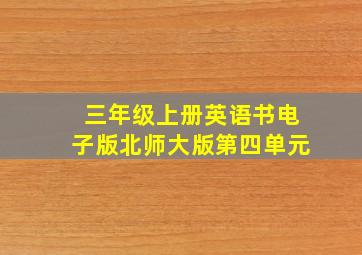 三年级上册英语书电子版北师大版第四单元